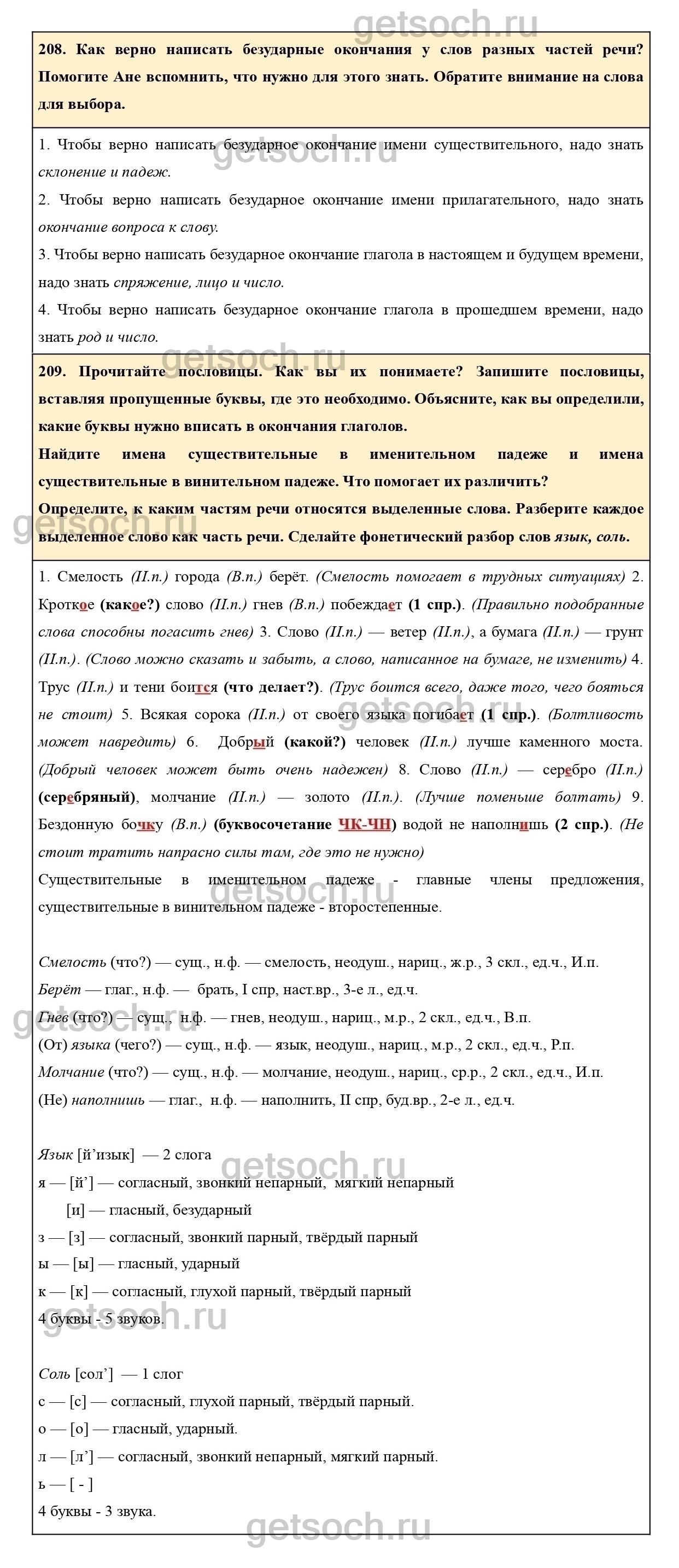 getsoch.ru

208. Как верно написать безударные окончания у слов разных частей речи? Помогите Ане вспомнить, что нужно для этого знать. Обратите внимание на слова для выбора.

1. Чтобы верно написать безударное окончание имени существительного, надо знать склонение и падеж.

2. Чтобы верно написать безударное окончание имени прилагательного, надо знать окончание вопроса к слову.

3. Чтобы верно написать безударное окончание глагола в настоящем и будущем времени, надо знать спряжение, лицо и число.

4. Чтобы верно написать безударное окончание глагола в прошедшем времени, надо знать род и число.

209. Прочитайте пословицы. Как вы их понимаете? Запишите пословицы, вставляя пропущенные буквы, где это необходимо. Объясните, как вы определили, какие буквы нужно вписать в окончания глаголов.

Найдите имена существительные в именительном падеже и имена существительные в винительном падеже. Что помогает их различить?

Определите, к каким частям речи относятся выделенные слова. Разберите каждое выделенное слово как часть речи. Сделайте фонетический разбор слов язык, соль.

1. Смелость (И.п.) города (В.п.) берёт. (Смелость помогает в трудных ситуациях) 2. Кроткое (какое?) слово (И.п.) гнев (В.п.) побеждает (1 спр.). (Правильно подобранные слова способны погасить гнев) 3. Слово (И.п.) — ветер (И.п.), а бумага (И.п.) — грунт (И.п.). (Слово можно сказать и забыть, а слово, написанное на бумаге, не изменить) 4. Трус (И.п.) и тени боится (что делает?). (Трус боится всего, даже того, чего бояться не стоит) 5. Всякая сорока (И.п.) от своего языка погибает (1 спр.). (Болтливость может навредить) 6. Добрый (какой?) человек (И.п.) лучше каменного моста. (Добрый человек может быть очень надежен) 8. Слово (И.п.) — серебро (И.п.) (серебряный), молчание (И.п.) — золото (И.п.). (Лучше поменьше болтать) 9. Бездонную бочку (В.п.) (буквосочетание ЧК-ЧН) водой не наполнишь (2 спр.). (Не стоит тратить напрасно силы там, где это не нужно)

Существительные в именительном падеже - главные члены предложения, существительные в винительном падеже - второстепенные.

Смелость (что?) — сущ., н.ф. — смелость, неодуш., нариц., ж.р., 3 скл., ед.ч., И.п.
Берёт — глаг., н.ф. — брать, I спр, наст.вр., 3-е л., ед.ч.
Гнев (что?) — сущ., н.ф. — гнев, неодуш., нариц., м.р., 2 скл., ед.ч., В.п.
(От) языка (чего?) — сущ., н.ф. — язык, неодуш., нариц., м.р., 2 скл., ед.ч., Р.п.
Молчание (что?) — сущ., н.ф. — молчание, неодуш., нариц., ср.р., 2 скл., ед.ч., И.п.
(Не) наполнишь — глаг., н.ф. — наполнить, II спр, буд.вр., 2-е л., ед.ч.

Язык [й’изык] — 2 слога
я — [й’] — согласный, звонкий непарный, мягкий непарный
[и] — гласный, безударный
з — [з] — согласный, звонкий парный, твёрдый парный
ы — [ы] — гласный, ударный
к — [к] — согласный, глухой парный, твёрдый парный
4 буквы - 5 звуков.

Соль [сол’] — 1 слог
с — [с] — согласный, глухой парный, твёрдый парный.
о — [о] — гласный, ударный.
л — [л’] — согласный, звонкий непарный, мягкий парный.
ь — [ - ]
4 буквы - 3 звука.

getsoch.ru